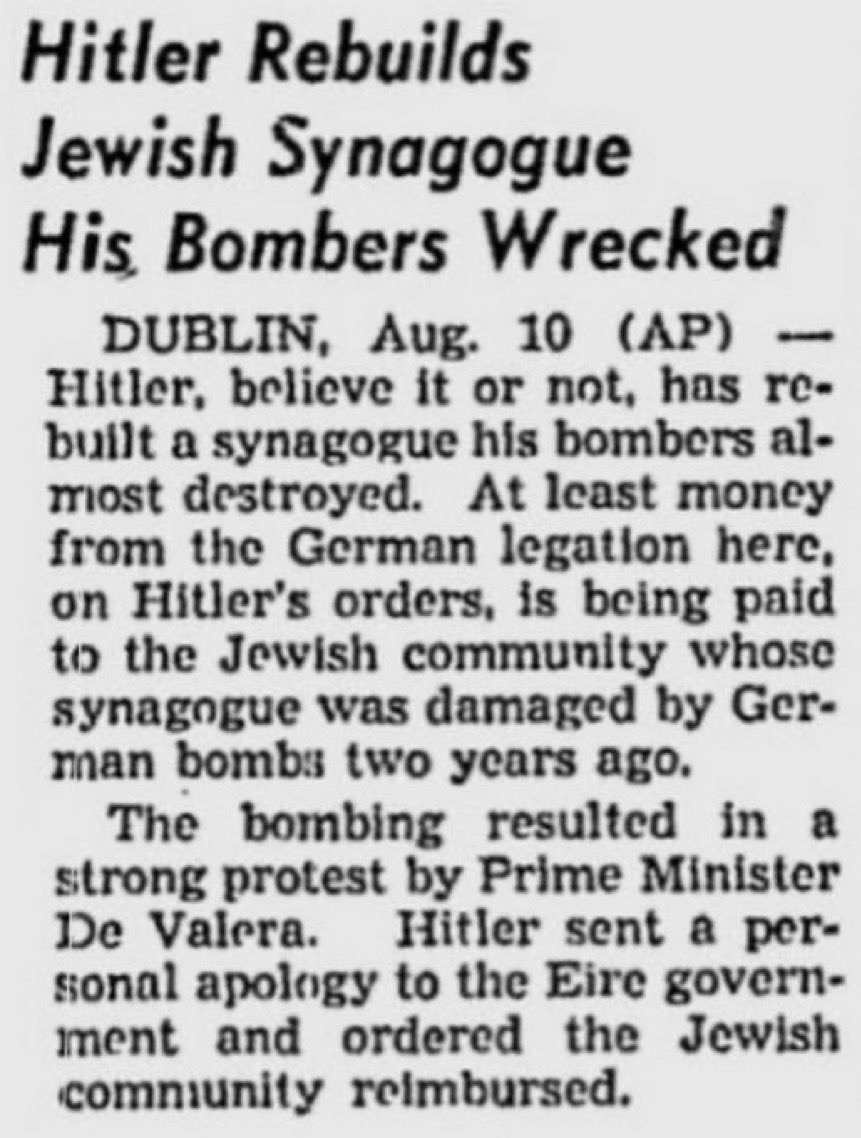 Hitler Rebuilds Jewish Synagogue His Bombers Wrecked

DUBLIN, Aug. 10 (AP) — Hitler, believe it or not, has rebuilt a synagogue his bombers almost destroyed. At least money from the German legation here, on Hitler's orders, is being paid to the Jewish community whose synagogue was damaged by German bombs two years ago.

The bombing resulted in a strong protest by Prime Minister De Valera. Hitler sent a personal apology to the Eire government and ordered the Jewish community reimbursed.